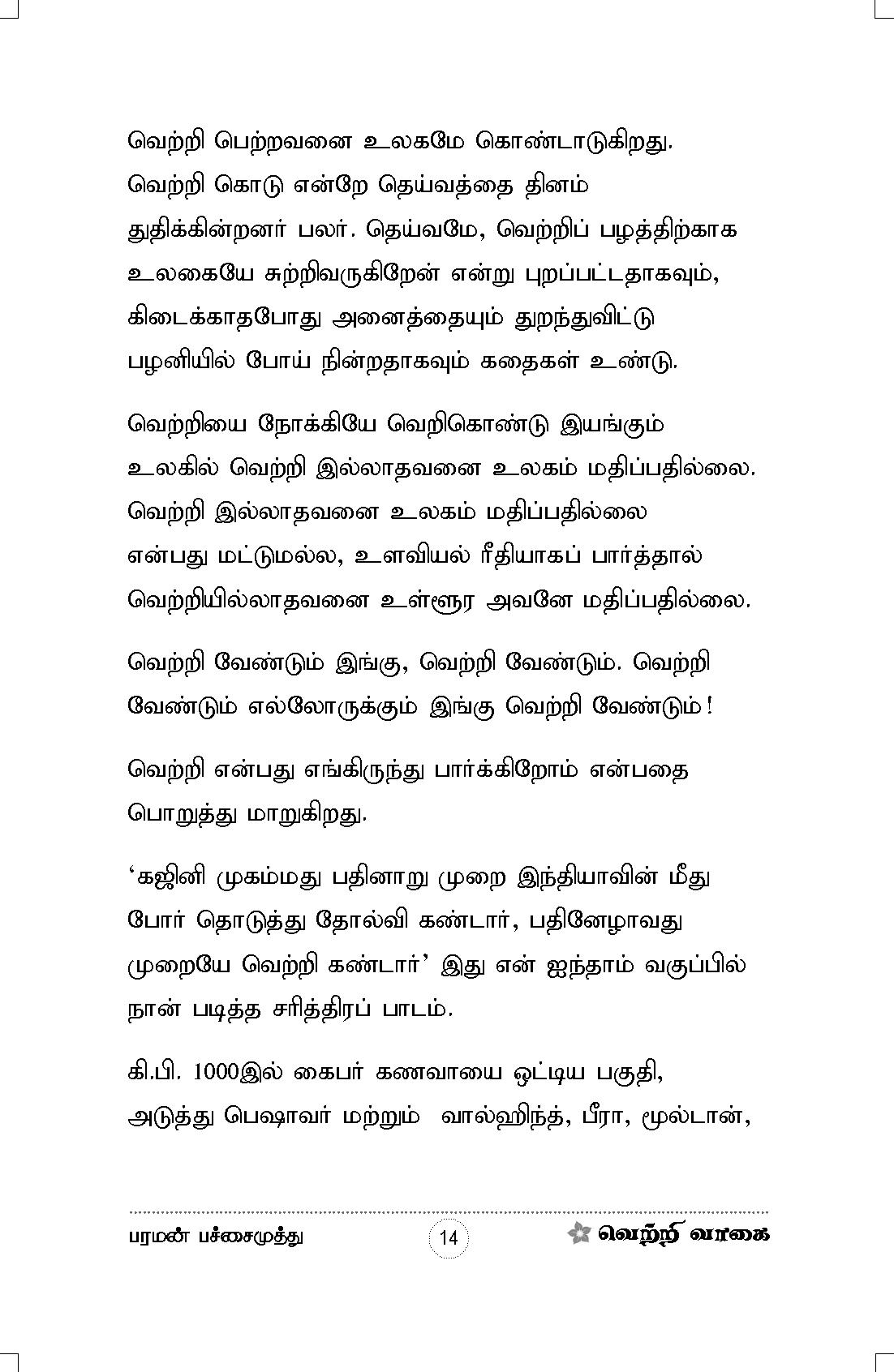 வெற்றி பெற்றவனை உலகமே கொண்டாடுகிறது. வெற்றி கொடு என்றே தெய்வத்தை தினம் துதிக்கின்றனர் பலர். தெய்வமே, வெற்றிப் பழத்திற்காக உலகையே சுற்றிவருகிறேன் என்று புறப்பட்டதாகவும், கிடைக்காதபோது அனைத்தையும் துறந்துவிட்டு பழனியில் போய் நின்றதாகவும் கதைகள் உண்டு.

வெற்றியை நோக்கியே வெறிகொண்டு இயங்கும் உலகில் வெற்றி இல்லாதவனை உலகம் மதிப்பதில்லை. வெற்றி இல்லாதவனை உலகம் மதிப்பதில்லை என்பது மட்டுமல்ல, உளவியல் ரீதியாகப் பார்த்தால் வெற்றியில்லாதவனை உள்ளூர அவனே மதிப்பதில்லை.

வெற்றி வேண்டும் இங்கு, வெற்றி வேண்டும். வெற்றி வேண்டும் எல்லோருக்கும் இங்கு வெற்றி வேண்டும்!

வெற்றி என்பது எங்கிருந்து பார்க்கிறோம் என்பதை பொறுத்து மாறுகிறது.

‘கஜினி முகம்மது பதினாறு முறை இந்தியாவின் மீது போர் தொடுத்து தோல்வி கண்டார், பதினேழாவது முறையே வெற்றி கண்டார்’ இது என் ஐந்தாம் வகுப்பில் நான் படித்த சரித்திரப் பாடம்.

கி.பி. 1000இல் கைபர் கணவாயை ஒட்டிய பகுதி, அடுத்து பெஷாவர் மற்றும் வால்ஹிந்த், பீரா, மூல்டான்,

பரமன் பச்சைமுத்து 14 வெற்றி வாகை